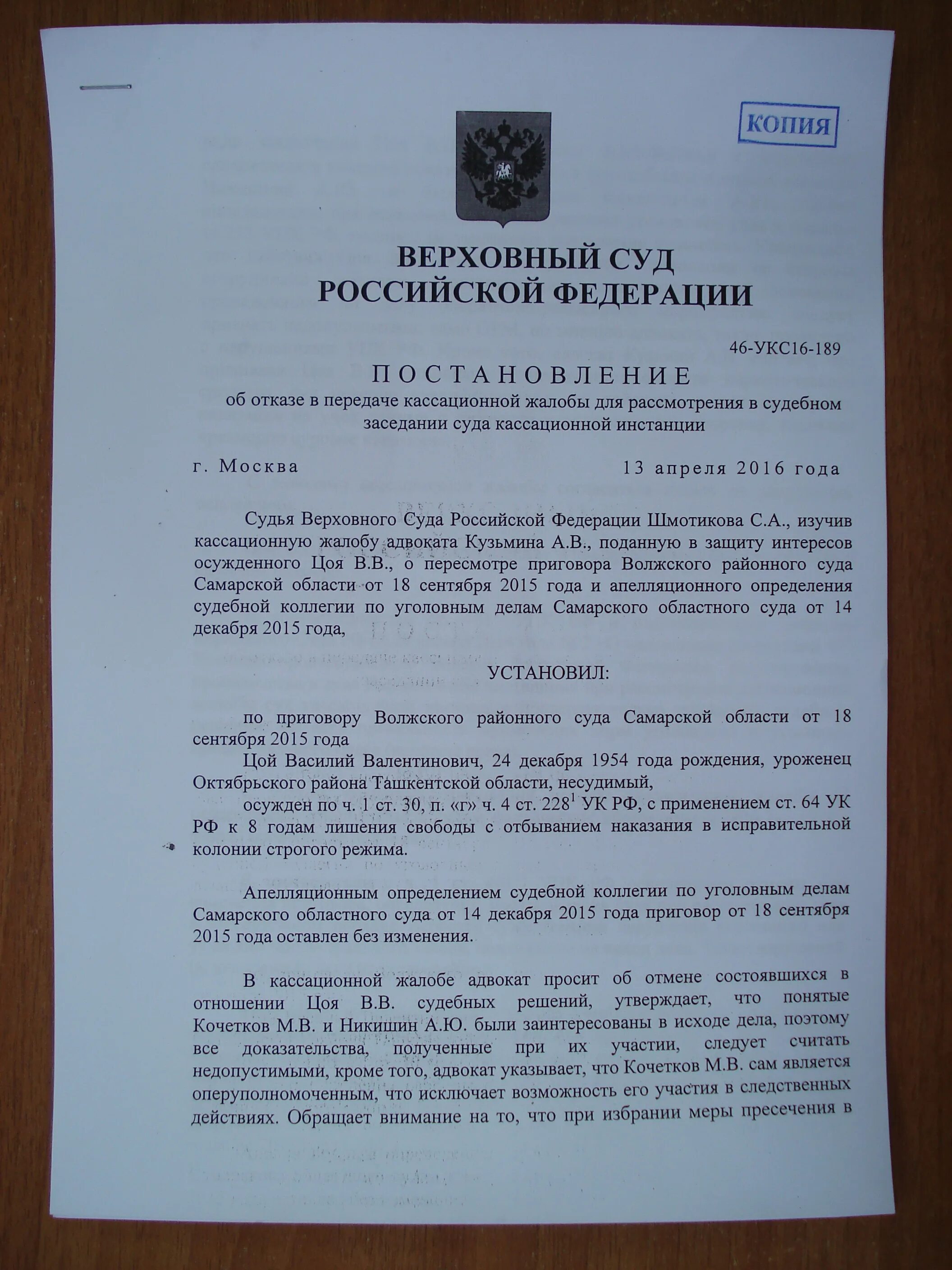 КОПИЯ

ВЕРХОВНЫЙ СУД
РОССИЙСКОЙ ФЕДЕРАЦИИ

46-УКС16-189

ПОСТАНОВЛЕНИЕ
об отказе в передаче кассационной жалобы для рассмотрения в судебном заседании суда кассационной инстанции

г. Москва 13 апреля 2016 года

Судья Верховного Суда Российской Федерации Шмотикова С.А., изучив кассационную жалобу адвоката Кузьмина А.В., поданную в защиту интересов осужденного Цоя В.В., о пересмотре приговора Волжского районного суда Самарской области от 18 сентября 2015 года и апелляционного определения судебной коллегии по уголовным делам Самарского областного суда от 14 декабря 2015 года,

УСТАНОВИЛ:

по приговору Волжского районного суда Самарской области от 18 сентября 2015 года

Цой Василий Валентинович, 24 декабря 1954 года рождения, уроженец Октябрьского района Ташкентской области, несудимый,

осужден по ч. 1 ст. 30, п. «г» ч. 4 ст. $228^1$ УК РФ, с применением ст. 64 УК РФ к 8 годам лишения свободы с отбыванием наказания в исправительной колонии строгого режима.

Апелляционным определением судебной коллегии по уголовным делам Самарского областного суда от 14 декабря 2015 года приговор от 18 сентября 2015 года оставлен без изменения.

В кассационной жалобе адвокат просит об отмене состоявшихся в отношении Цоя В.В. судебных решений, утверждает, что понятые Кочетков М.В. и Никишин А.Ю. были заинтересованы в исходе дела, поэтому все доказательства, полученные при их участии, следует считать недопустимыми, кроме того, адвокат указывает, что Кочетков М.В. сам является оперуполномоченным, что исключает возможность его участия в следственных действиях. Обращает внимание на то, что при избрании меры пресечения в